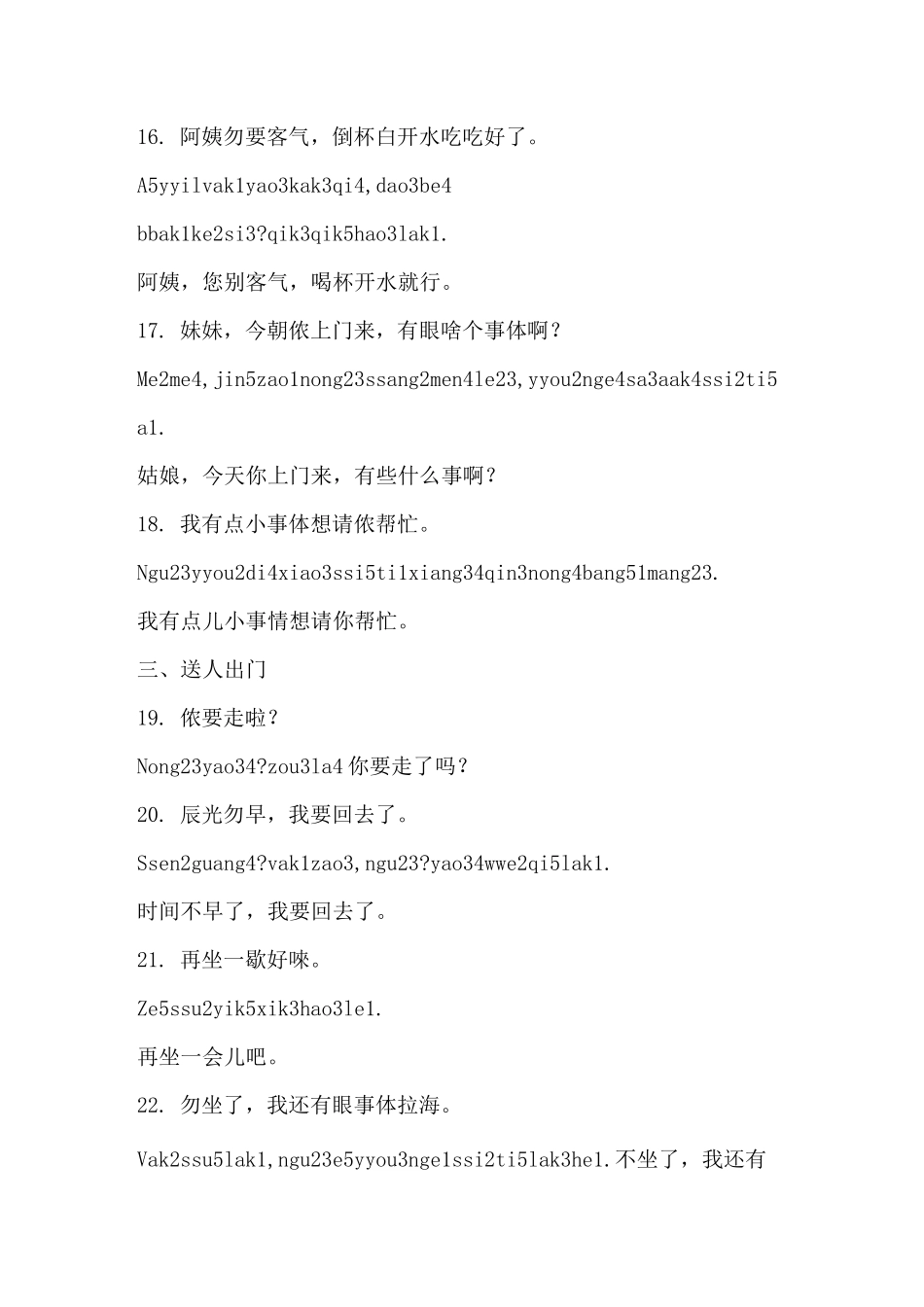 16. 阿姨勿要客气，倒杯白开水吃吃好了。

A5yyi1vak1yao3kak3qi4,dao3be4

bbak1ke2si3?qik3qik5hao3lak1.

阿姨，您别客气，喝杯开水就行。

17. 妹妹，今朝侬上门来，有眼啥个事体啊？

Me2me4,jin5zao1nong23ssang2men4le23,yyou2nge4sa3aak4ssi2ti5a1.

姑娘，今天你上门来，有些什么事啊？

18. 我有点小事体想请侬帮忙。

Ngu23yyou2di4xiao3ssi5ti1xiang34qin3nong4bang51mang23.

我有点儿小事情想请你帮忙。

三、送人出门

19. 侬要走啦？

Nong23yao34?zou3la4 你要走了吗？

20. 辰光勿早，我要回去了。

Ssen2guang4?vak1zao3,ngu23?yao34wwe2qi5lak1.

时间不早了，我要回去了。

21. 再坐一歇好唻。

Ze5ssu2yik5xik3hao3le1.

再坐一会儿吧。

22. 勿坐了，我还有眼事体拉海。

Vak2ssu5lak1,ngu23e5yyou3nge1ssi2ti5lak3he1.不坐了，我还有